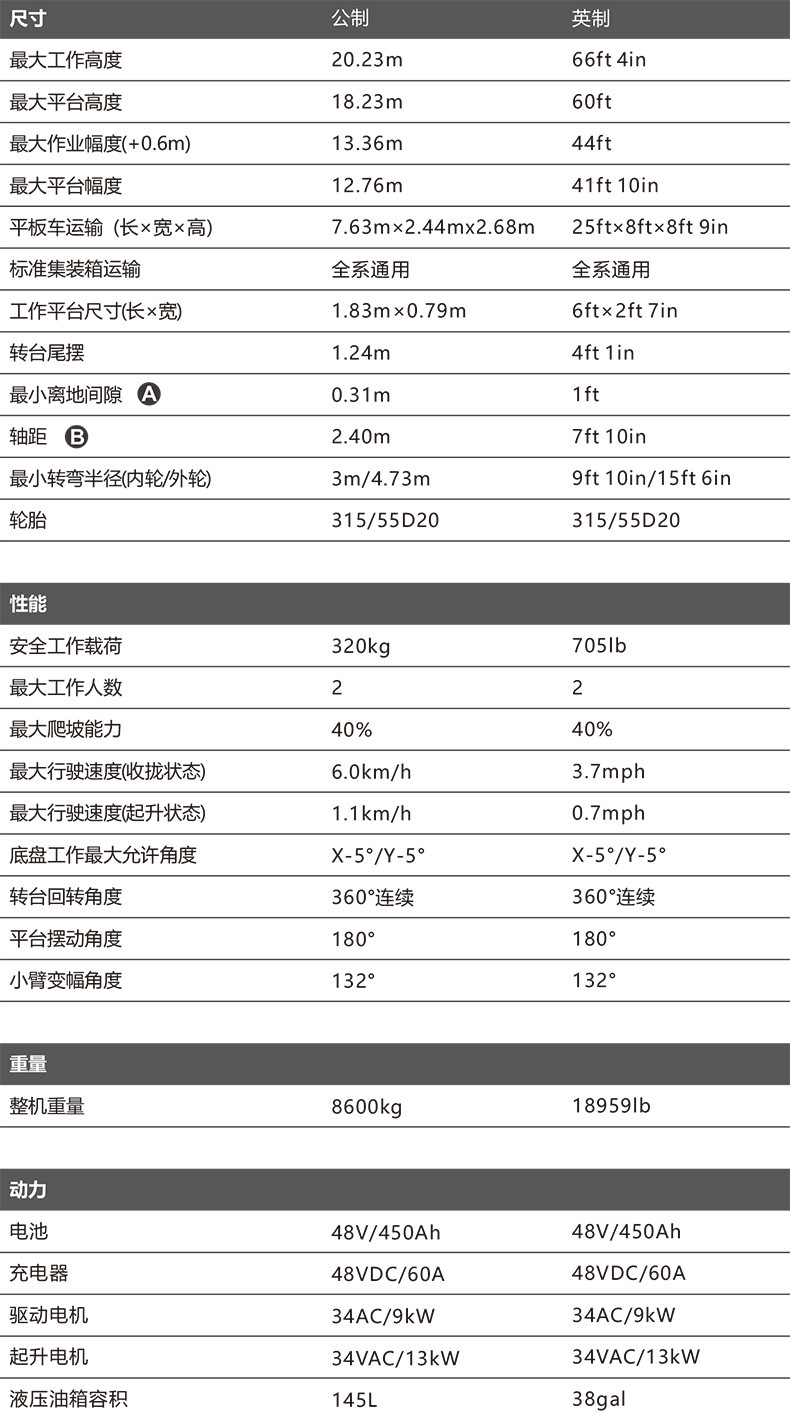 | 尺寸 | 公制 | 英制 |
|---|---|---|
| 最大工作高度 | 20.23m | 66ft 4in |
| 最大平台高度 | 18.23m | 60ft |
| 最大作业幅度(+0.6m) | 13.36m | 44ft |
| 最大平台幅度 | 12.76m | 41ft 10in |
| 平板车运输（长×宽×高) | 7.63m×2.44mx2.68m | 25ft×8ft×8ft 9in |
| 标准集装箱运输 | 全系通用 | 全系通用 |
| 工作平台尺寸(长×宽) | 1.83m×0.79m | 6ft×2ft 7in |
| 转台尾摆 | 1.24m | 4ft 1in |
| 最小离地间隙 A | 0.31m | 1ft |
| 轴距 B | 2.40m | 7ft 10in |
| 最小转弯半径(内轮/外轮) | 3m/4.73m | 9ft 10in/15ft 6in |
| 轮胎 | 315/55D20 | 315/55D20 |

| 性能 | | |
|---|---|---|
| 安全工作载荷 | 320kg | 705lb |
| 最大工作人数 | 2 | 2 |
| 最大爬坡能力 | 40% | 40% |
| 最大行驶速度(收拢状态) | 6.0km/h | 3.7mph |
| 最大行驶速度(起升状态) | 1.1km/h | 0.7mph |
| 底盘工作最大允许角度 | X-5°/Y-5° | X-5°/Y-5° |
| 转台回转角度 | 360°连续 | 360°连续 |
| 平台摆动角度 | 180° | 180° |
| 小臂变幅角度 | 132° | 132° |

| 重量 | | |
|---|---|---|
| 整机重量 | 8600kg | 18959lb |

| 动力 | | |
|---|---|---|
| 电池 | 48V/450Ah | 48V/450Ah |
| 充电器 | 48VDC/60A | 48VDC/60A |
| 驱动电机 | 34AC/9kW | 34AC/9kW |
| 起升电机 | 34VAC/13kW | 34VAC/13kW |
| 液压油箱容积 | 145L | 38gal |